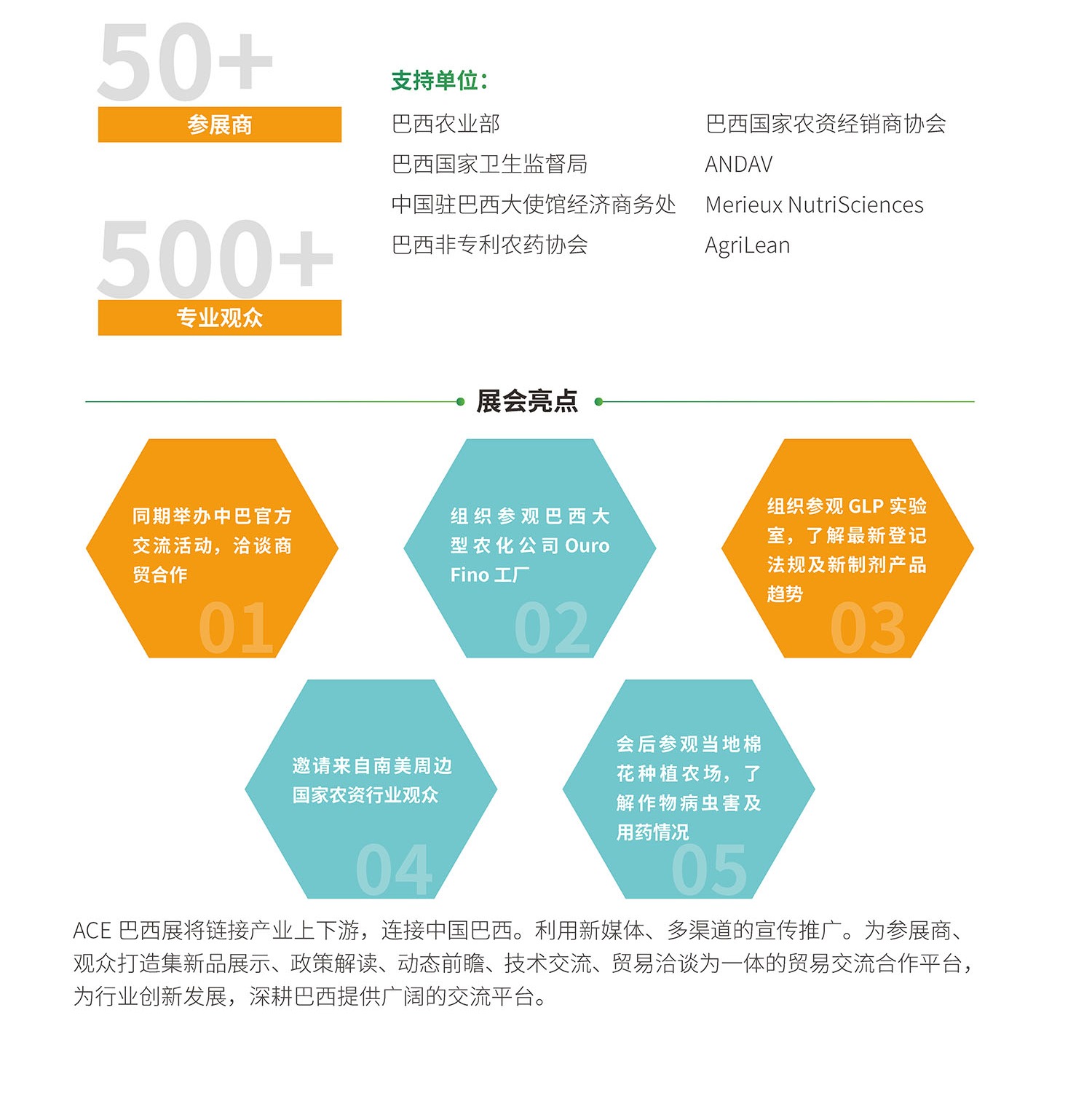 50+
参展商

500+
专业观众

支持单位:
巴西农业部
巴西国家卫生监督局
中国驻巴西大使馆经济商务处
巴西非专利农药协会

巴西国家农资经销商协会
ANDAV
Merieux NutriSciences
AgriLean

展会亮点

同期举办中巴官方交流活动,洽谈商贸合作
01

组织参观巴西大型农化公司Ouro Fino工厂
02

组织参观GLP实验室,了解最新登记法规及新制剂产品趋势
03

邀请来自南美周边国家农资行业观众
04

会后参观当地棉花种植农场,了解作物病虫害及用药情况
05

ACE巴西展将链接产业上下游,连接中国巴西。利用新媒体、多渠道的宣传推广。为参展商、观众打造集新品展示、政策解读、动态前瞻、技术交流、贸易洽谈为一体的贸易交流合作平台,为行业创新发展,深耕巴西提供广阔的交流平台。